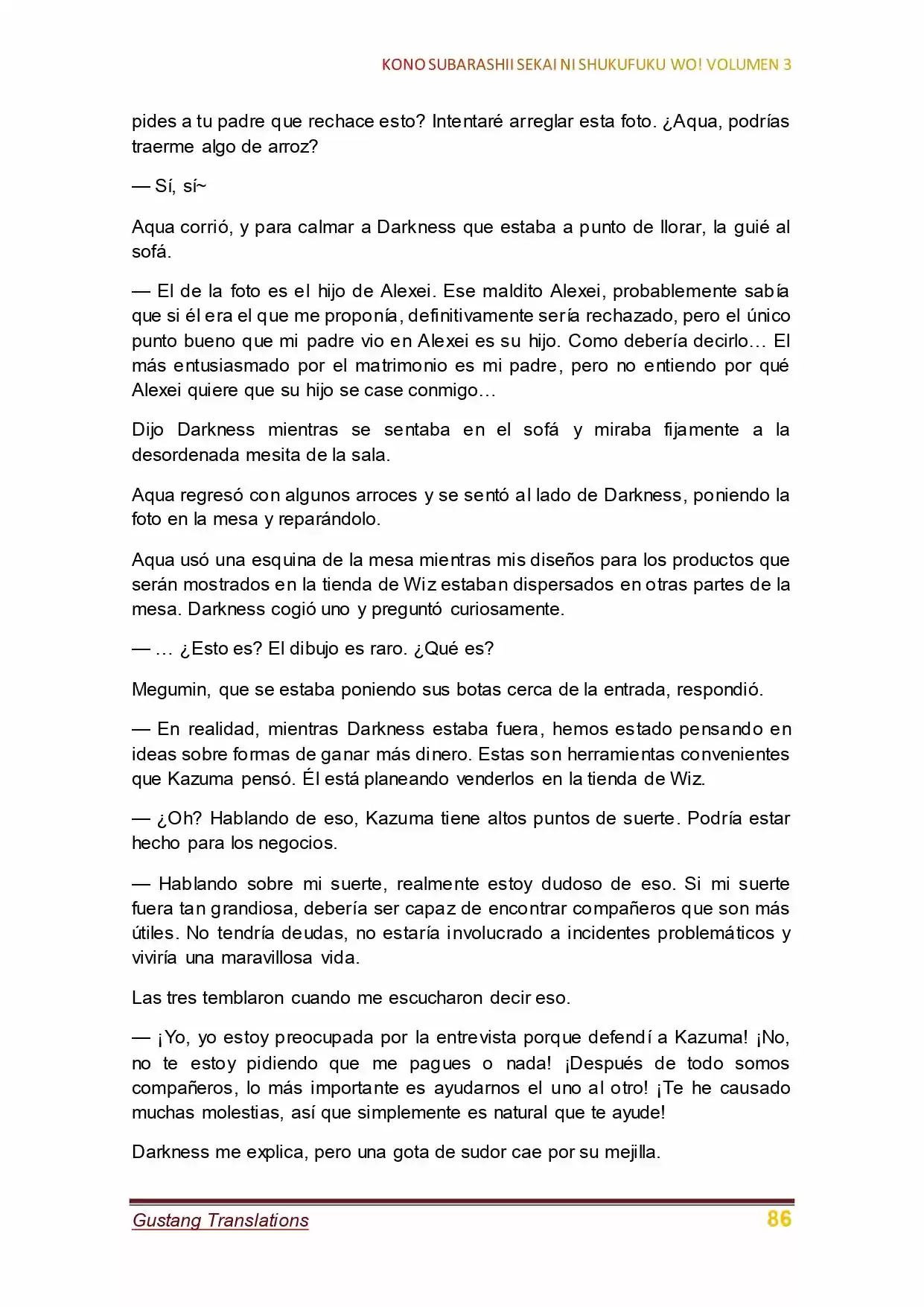 KONO SUBARASHII SEKAI NI SHUKUFUKU WO! VOLUMEN 3

pides a tu padre que rechace esto? Intentaré arreglar esta foto. ¿Aqua, podrías traerme algo de arroz?

— Sí, sí~

Aqua corrió, y para calmar a Darkness que estaba a punto de llorar, la guié al sofá.

— El de la foto es el hijo de Alexei. Ese maldito Alexei, probablemente sabía que si él era el que me proponía, definitivamente sería rechazado, pero el único punto bueno que mi padre vio en Alexei es su hijo. Como debería decirlo… El más entusiasmado por el matrimonio es mi padre, pero no entiendo por qué Alexei quiere que su hijo se case conmigo…

Dijo Darkness mientras se sentaba en el sofá y miraba fijamente a la desordenada mesita de la sala.

Aqua regresó con algunos arroces y se sentó al lado de Darkness, poniendo la foto en la mesa y reparándolo.

Aqua usó una esquina de la mesa mientras mis diseños para los productos que serán mostrados en la tienda de Wiz estaban dispersados en otras partes de la mesa. Darkness cogió uno y preguntó curiosamente.

— … ¿Esto es? El dibujo es raro. ¿Qué es?

Megumin, que se estaba poniendo sus botas cerca de la entrada, respondió.

— En realidad, mientras Darkness estaba fuera, hemos estado pensando en ideas sobre formas de ganar más dinero. Estas son herramientas convenientes que Kazuma pensó. Él está planeando venderlos en la tienda de Wiz.

— ¿Oh? Hablando de eso, Kazuma tiene altos puntos de suerte. Podría estar hecho para los negocios.

— Hablando sobre mi suerte, realmente estoy dudoso de eso. Si mi suerte fuera tan grandiosa, debería ser capaz de encontrar compañeros que son más útiles. No tendría deudas, no estaría involucrado a incidentes problemáticos y viviría una maravillosa vida.

Las tres temblaron cuando me escucharon decir eso.

— ¡Yo, yo estoy preocupada por la entrevista porque defendí a Kazuma! ¡No, no te estoy pidiendo que me pagues o nada! ¡Después de todo somos compañeros, lo más importante es ayudarnos el uno al otro! ¡Te he causado muchas molestias, así que simplemente es natural que te ayude!

Darkness me explica, pero una gota de sudor cae por su mejilla.

Gustang Translations
86